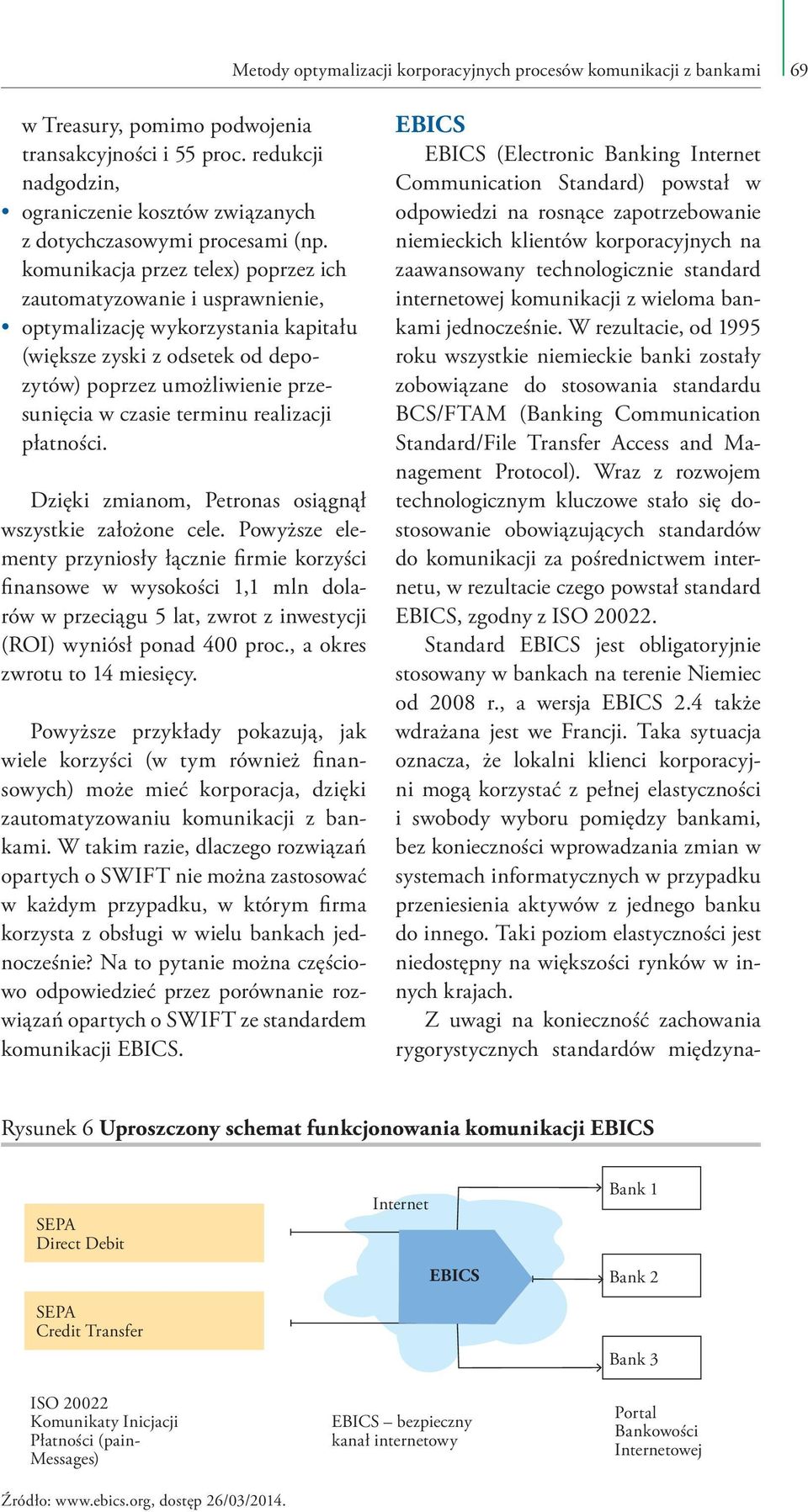 Metody optymalizacji korporacyjnych procesów komunikacji z bankami 69

w Treasury, pomimo podwojenia transakcyjności i 55 proc. redukcji nadgodzin,
• ograniczenie kosztów związanych z dotychczasowymi procesami (np. komunikacja przez telex) poprzez ich zautomatyzowanie i usprawnienie,
• optymalizację wykorzystania kapitału (większe zyski z odsetek od depozytów) poprzez umożliwienie przesunięcia w czasie terminu realizacji płatności.

Dzięki zmianom, Petronas osiągnął wszystkie założone cele. Powyższe elementy przyniosły łącznie firmie korzyści finansowe w wysokości 1,1 mln dolarów w przeciągu 5 lat, zwrot z inwestycji (ROI) wyniósł ponad 400 proc., a okres zwrotu to 14 miesięcy.

Powyższe przykłady pokazują, jak wiele korzyści (w tym również finansowych) może mieć korporacja, dzięki zautomatyzowaniu komunikacji z bankami. W takim razie, dlaczego rozwiązań opartych o SWIFT nie można zastosować w każdym przypadku, w którym firma korzysta z obsługi w wielu bankach jednocześnie? Na to pytanie można częściowo odpowiedzieć przez porównanie rozwiązań opartych o SWIFT ze standardem komunikacji EBICS.

EBICS

EBICS (Electronic Banking Internet Communication Standard) powstał w odpowiedzi na rosnące zapotrzebowanie niemieckich klientów korporacyjnych na zaawansowany technologicznie standard internetowej komunikacji z wieloma bankami jednocześnie. W rezultacie, od 1995 roku wszystkie niemieckie banki zostały zobowiązane do stosowania standardu BCS/FTAM (Banking Communication Standard/File Transfer Access and Management Protocol). Wraz z rozwojem technologicznym kluczowe stało się dostosowanie obowiązujących standardów do komunikacji za pośrednictwem internetu, w rezultacie czego powstał standard EBICS, zgodny z ISO 20022.

Standard EBICS jest obligatoryjnie stosowany w bankach na terenie Niemiec od 2008 r., a wersja EBICS 2.4 także wdrażana jest we Francji. Taka sytuacja oznacza, że lokalni klienci korporacyjni mogą korzystać z pełnej elastyczności i swobody wyboru pomiędzy bankami, bez konieczności wprowadzania zmian w systemach informatycznych w przypadku przeniesienia aktywów z jednego banku do innego. Taki poziom elastyczności jest niedostępny na większości rynków w innych krajach.

Z uwagi na konieczność zachowania rygorystycznych standardów międzyna-

Rysunek 6 Uproszczony schemat funkcjonowania komunikacji EBICS

SEPA
Direct Debit

SEPA
Credit Transfer

Internet

EBICS

Bank 1

Bank 2

Bank 3

ISO 20022
Komunikaty Inicjacji Płatności (pain-Messages)

EBICS – bezpieczny kanał internetowy

Portal Bankowości Internetowej

Źródło: www.ebics.org, dostęp 26/03/2014.